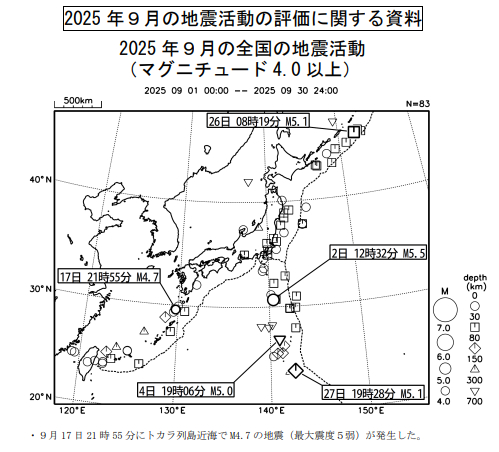 2025 年９月の地震活動の評価に関する資料

2025 年９月の全国の地震活動
（マグニチュード 4.0 以上）

2025 09 01 00:00 -- 2025 09 30 24:00

500km

N=83

26日 08時19分 M5.1

2日 12時32分 M5.5

17日 21時55分 M4.7

4日 19時06分 M5.0

27日 19時28分 M5.1

40°N

30°N

20°N

120°E

130°E

140°E

150°E

M

7.0

6.0

5.0

4.0

depth (km)

0

30

80

150

300

700

・９月 17 日 21 時 55 分にトカラ列島近海で M4.7 の地震（最大震度５弱）が発生した。